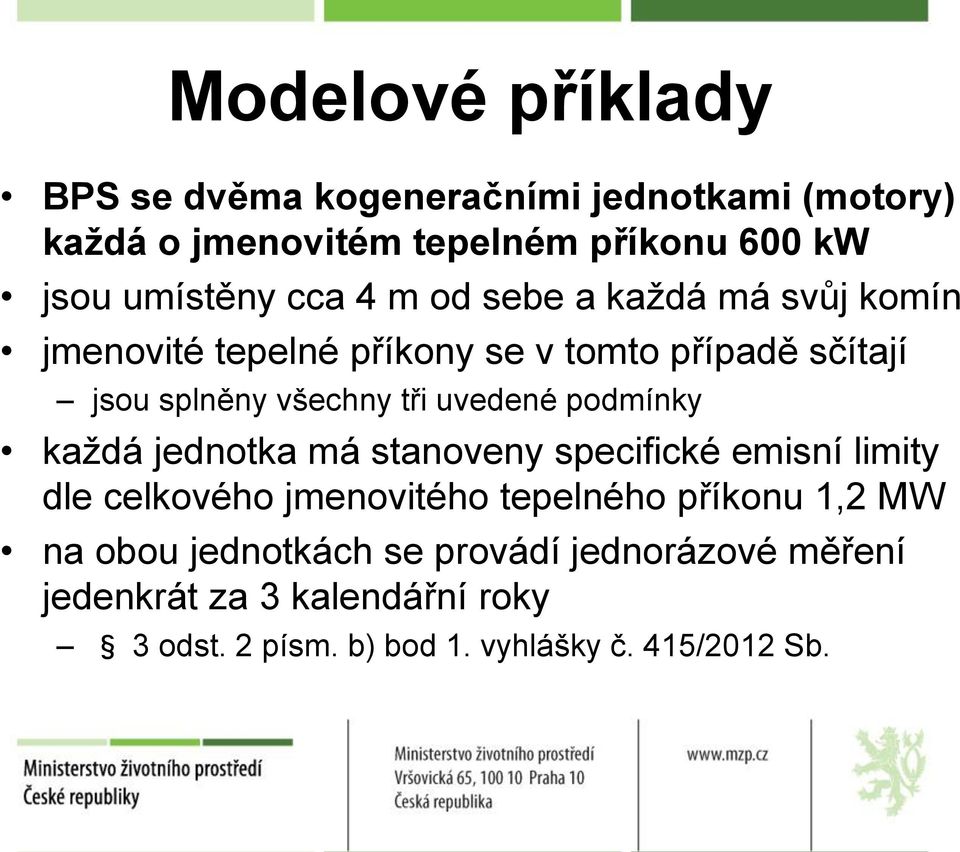 Modelové příklady

• BPS se dvěma kogeneračními jednotkami (motory) každá o jmenovitém tepelném příkonu 600 kW
• jsou umístěny cca 4 m od sebe a každá má svůj komín
• jmenovité tepelné příkony se v tomto případě sčítají
– jsou splněny všechny tři uvedené podmínky
• každá jednotka má stanoveny specifické emisní limity dle celkového jmenovitého tepelného příkonu 1,2 MW
• na obou jednotkách se provádí jednorázové měření jedenkrát za 3 kalendářní roky
– § 3 odst. 2 písm. b) bod 1. vyhlášky č. 415/2012 Sb.

Ministerstvo životního prostředí České republiky

Ministerstvo životního prostředí
Vršovická 65, 100 10 Praha 10
Česká republika

www.mzp.cz